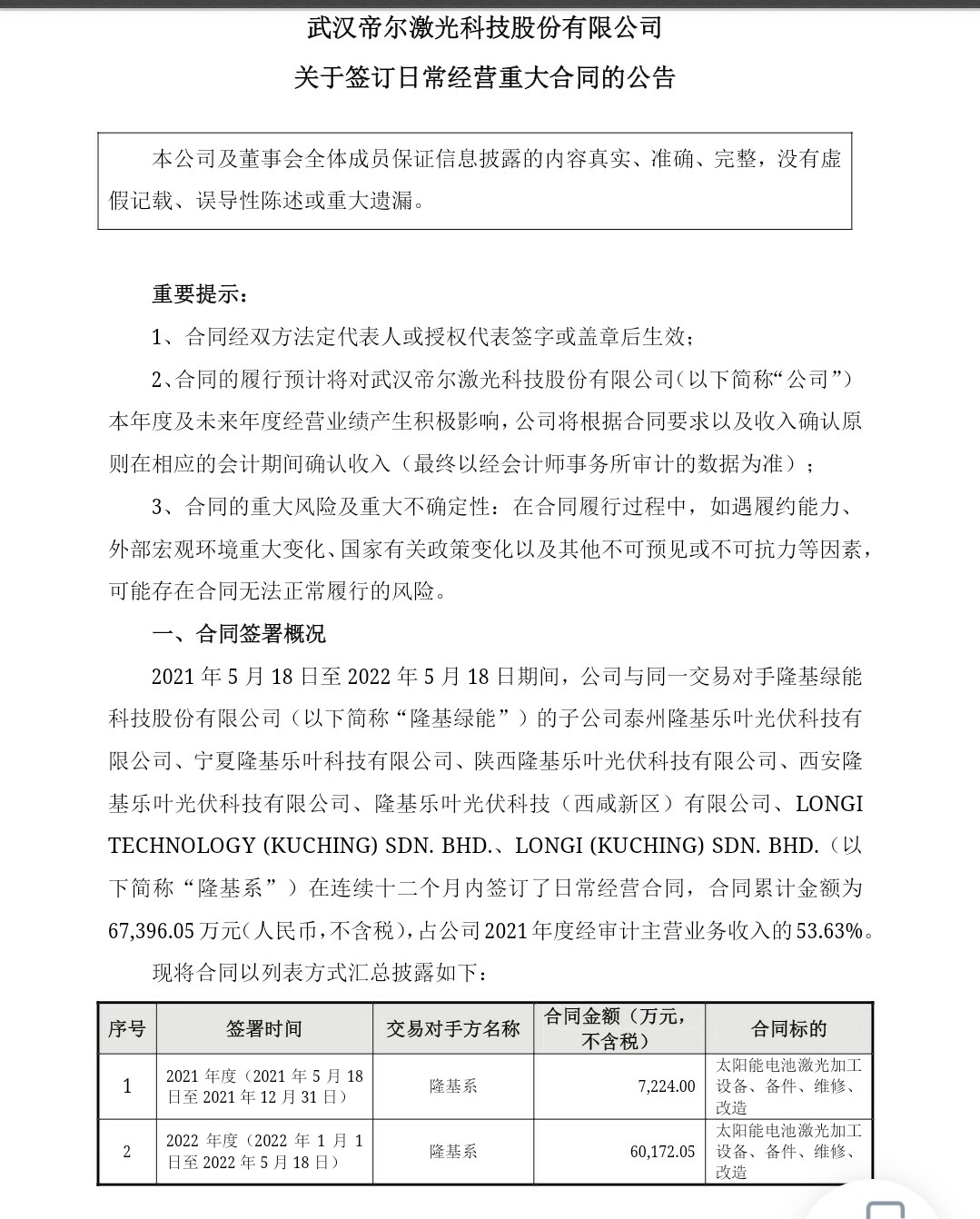 武汉帝尔激光科技股份有限公司

关于签订日常经营重大合同的公告

本公司及董事会全体成员保证信息披露的内容真实、准确、完整，没有虚假记载、误导性陈述或重大遗漏。

重要提示：

1、合同经双方法定代表人或授权代表签字或盖章后生效；

2、合同的履行预计将对武汉帝尔激光科技股份有限公司（以下简称“公司”）本年度及未来年度经营业绩产生积极影响，公司将根据合同要求以及收入确认原则在相应的会计期间确认收入（最终以经会计师事务所审计的数据为准）；

3、合同的重大风险及重大不确定性：在合同履行过程中，如遇履约能力、外部宏观环境重大变化、国家有关政策变化以及其他不可预见或不可抗力等因素，可能存在合同无法正常履行的风险。

一、合同签署概况

2021 年 5 月 18 日至 2022 年 5 月 18 日期间，公司与同一交易对手隆基绿能科技股份有限公司（以下简称“隆基绿能”）的子公司泰州隆基乐叶光伏科技有限公司、宁夏隆基乐叶科技有限公司、陕西隆基乐叶光伏科技有限公司、西安隆基乐叶光伏科技有限公司、隆基乐叶光伏科技（西咸新区）有限公司、LONGI TECHNOLOGY (KUCHING) SDN. BHD.、LONGI (KUCHING) SDN. BHD.（以下简称“隆基系”）在连续十二个月内签订了日常经营合同，合同累计金额为 67,396.05 万元（人民币，不含税），占公司 2021 年度经审计主营业务收入的 53.63%。

现将合同以列表方式汇总披露如下：

| 序号 | 签署时间 | 交易对手方名称 | 合同金额（万元，不含税） | 合同标的 |
|---|---|---|---|---|
| 1 | 2021 年度（2021 年 5 月 18 日至 2021 年 12 月 31 日） | 隆基系 | 7,224.00 | 太阳能电池激光加工设备、备件、维修、改造 |
| 2 | 2022 年度（2022 年 1 月 1 日至 2022 年 5 月 18 日） | 隆基系 | 60,172.05 | 太阳能电池激光加工设备、备件、维修、改造 |